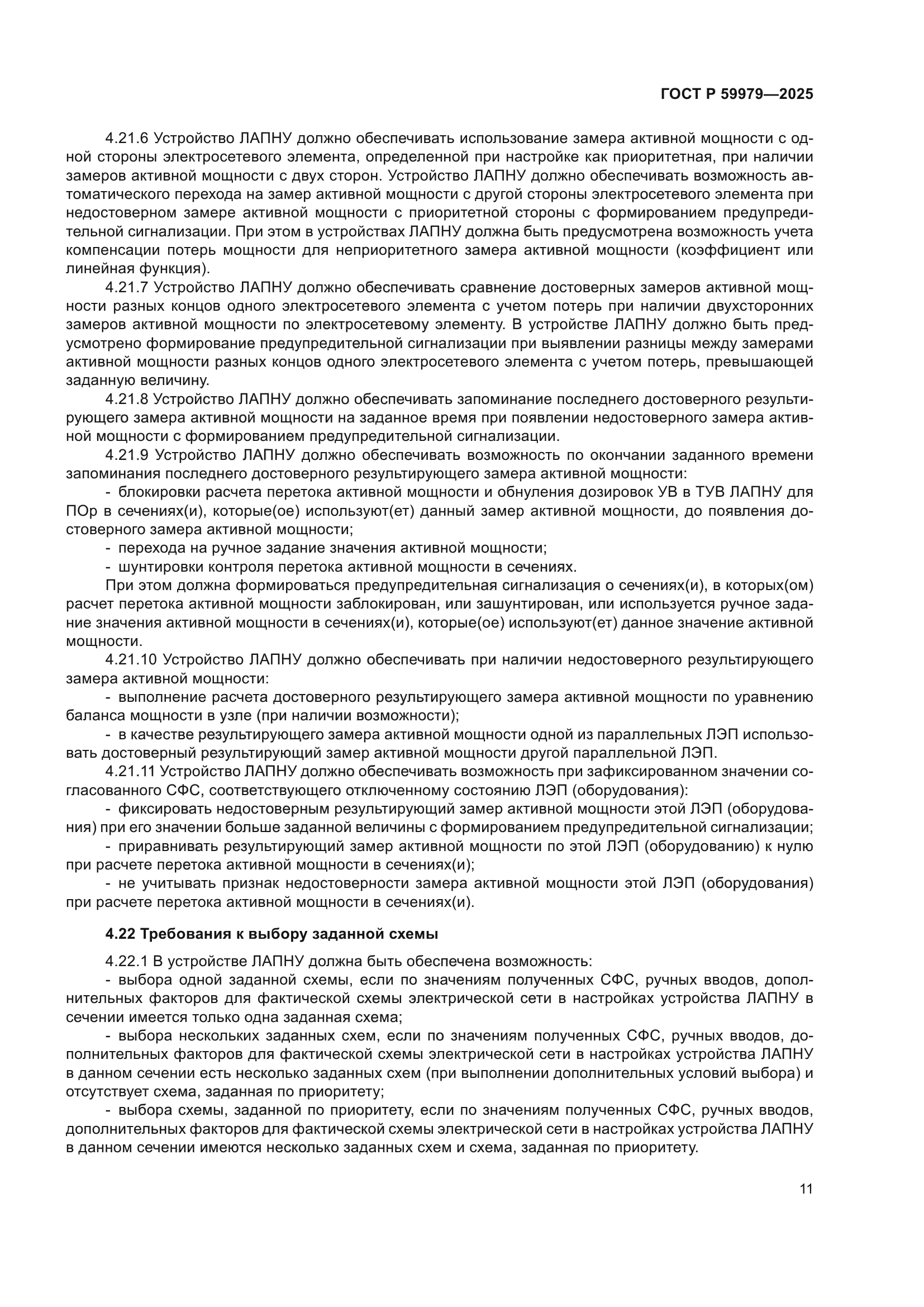 ГОСТ Р 59979—2025

4.21.6 Устройство ЛАПНУ должно обеспечивать использование замера активной мощности с одной стороны электросетевого элемента, определенной при настройке как приоритетная, при наличии замеров активной мощности с двух сторон. Устройство ЛАПНУ должно обеспечивать возможность автоматического перехода на замер активной мощности с другой стороны электросетевого элемента при недостоверном замере активной мощности с приоритетной стороны с формированием предупредительной сигнализации. При этом в устройствах ЛАПНУ должна быть предусмотрена возможность учета компенсации потерь мощности для неприоритетного замера активной мощности (коэффициент или линейная функция).

4.21.7 Устройство ЛАПНУ должно обеспечивать сравнение достоверных замеров активной мощности разных концов одного электросетевого элемента с учетом потерь при наличии двухсторонних замеров активной мощности по электросетевому элементу. В устройстве ЛАПНУ должно быть предусмотрено формирование предупредительной сигнализации при выявлении разницы между замерами активной мощности разных концов одного электросетевого элемента с учетом потерь, превышающей заданную величину.

4.21.8 Устройство ЛАПНУ должно обеспечивать запоминание последнего достоверного результирующего замера активной мощности на заданное время при появлении недостоверного замера активной мощности с формированием предупредительной сигнализации.

4.21.9 Устройство ЛАПНУ должно обеспечивать возможность по окончании заданного времени запоминания последнего достоверного результирующего замера активной мощности:

- блокировки расчета перетока активной мощности и обнуления дозировок УВ в ТУВ ЛАПНУ для ПОр в сечениях(и), которые(ое) используют(ет) данный замер активной мощности, до появления достоверного замера активной мощности;

- перехода на ручное задание значения активной мощности;

- шунтировки контроля перетока активной мощности в сечениях.

При этом должна формироваться предупредительная сигнализация о сечениях(и), в которых(ом) расчет перетока активной мощности заблокирован, или зашунтирован, или используется ручное задание значения активной мощности в сечениях(и), которые(ое) используют(ет) данное значение активной мощности.

4.21.10 Устройство ЛАПНУ должно обеспечивать при наличии недостоверного результирующего замера активной мощности:

- выполнение расчета достоверного результирующего замера активной мощности по уравнению баланса мощности в узле (при наличии возможности);

- в качестве результирующего замера активной мощности одной из параллельных ЛЭП использовать достоверный результирующий замер активной мощности другой параллельной ЛЭП.

4.21.11 Устройство ЛАПНУ должно обеспечивать возможность при зафиксированном значении согласованного СФС, соответствующего отключенному состоянию ЛЭП (оборудования):

- фиксировать недостоверным результирующий замер активной мощности этой ЛЭП (оборудования) при его значении больше заданной величины с формированием предупредительной сигнализации;

- приравнивать результирующий замер активной мощности по этой ЛЭП (оборудованию) к нулю при расчете перетока активной мощности в сечениях(и);

- не учитывать признак недостоверности замера активной мощности этой ЛЭП (оборудования) при расчете перетока активной мощности в сечениях(и).

4.22 Требования к выбору заданной схемы

4.22.1 В устройстве ЛАПНУ должна быть обеспечена возможность:

- выбора одной заданной схемы, если по значениям полученных СФС, ручных вводов, дополнительных факторов для фактической схемы электрической сети в настройках устройства ЛАПНУ в сечении имеется только одна заданная схема;

- выбора нескольких заданных схем, если по значениям полученных СФС, ручных вводов, дополнительных факторов для фактической схемы электрической сети в настройках устройства ЛАПНУ в данном сечении есть несколько заданных схем (при выполнении дополнительных условий выбора) и отсутствует схема, заданная по приоритету;

- выбора схемы, заданной по приоритету, если по значениям полученных СФС, ручных вводов, дополнительных факторов для фактической схемы электрической сети в настройках устройства ЛАПНУ в данном сечении имеются несколько заданных схем и схема, заданная по приоритету.

11